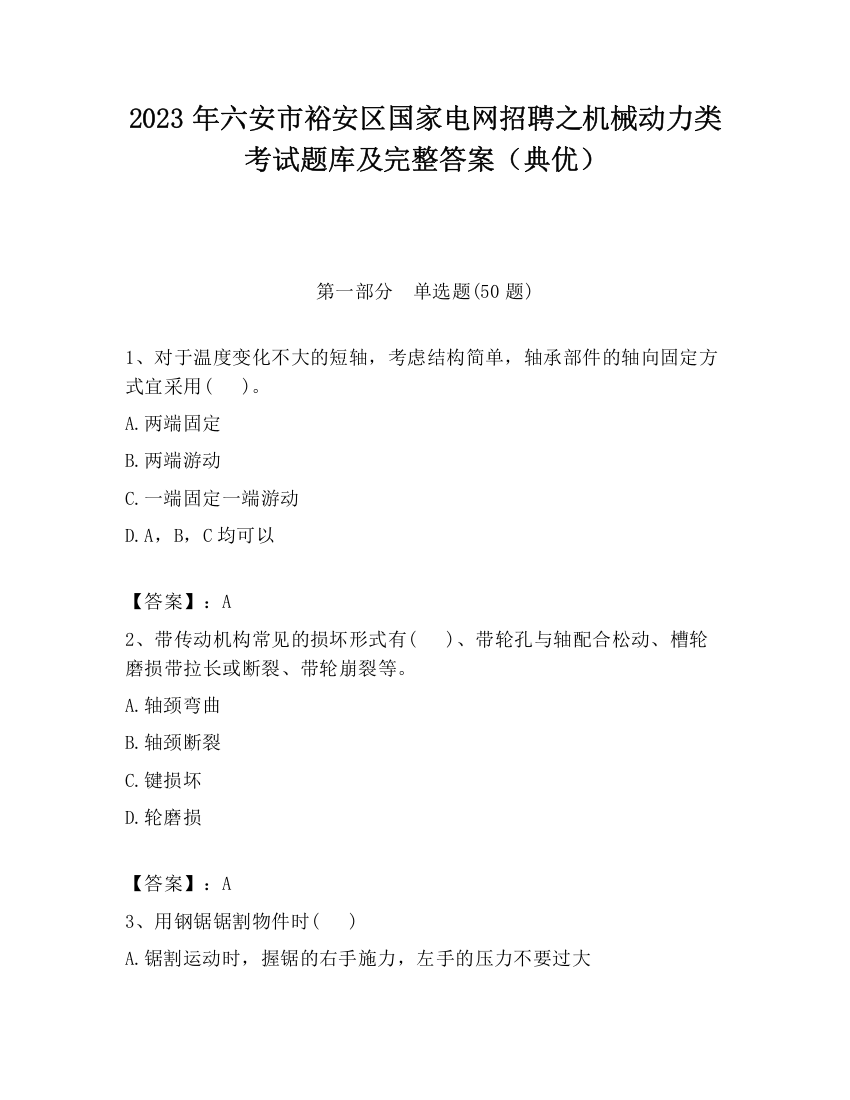 2023 年六安市裕安区国家电网招聘之机械动力类考试题库及完整答案（典优）

第一部分　单选题(50 题)

1、对于温度变化不大的短轴，考虑结构简单，轴承部件的轴向固定方式宜采用(　　)。

A.两端固定

B.两端游动

C.一端固定一端游动

D.A，B，C 均可以

【答案】：A

2、带传动机构常见的损坏形式有(　　)、带轮孔与轴配合松动、槽轮磨损带拉长或断裂、带轮崩裂等。

A.轴颈弯曲

B.轴颈断裂

C.键损坏

D.轮磨损

【答案】：A

3、用钢锯锯割物件时(　　)

A.锯割运动时，握锯的右手施力，左手的压力不要过大